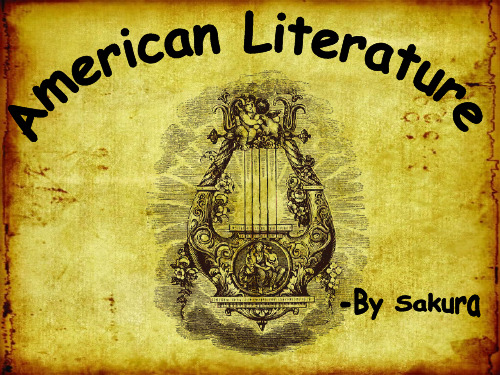 American Literature

-By Sakura